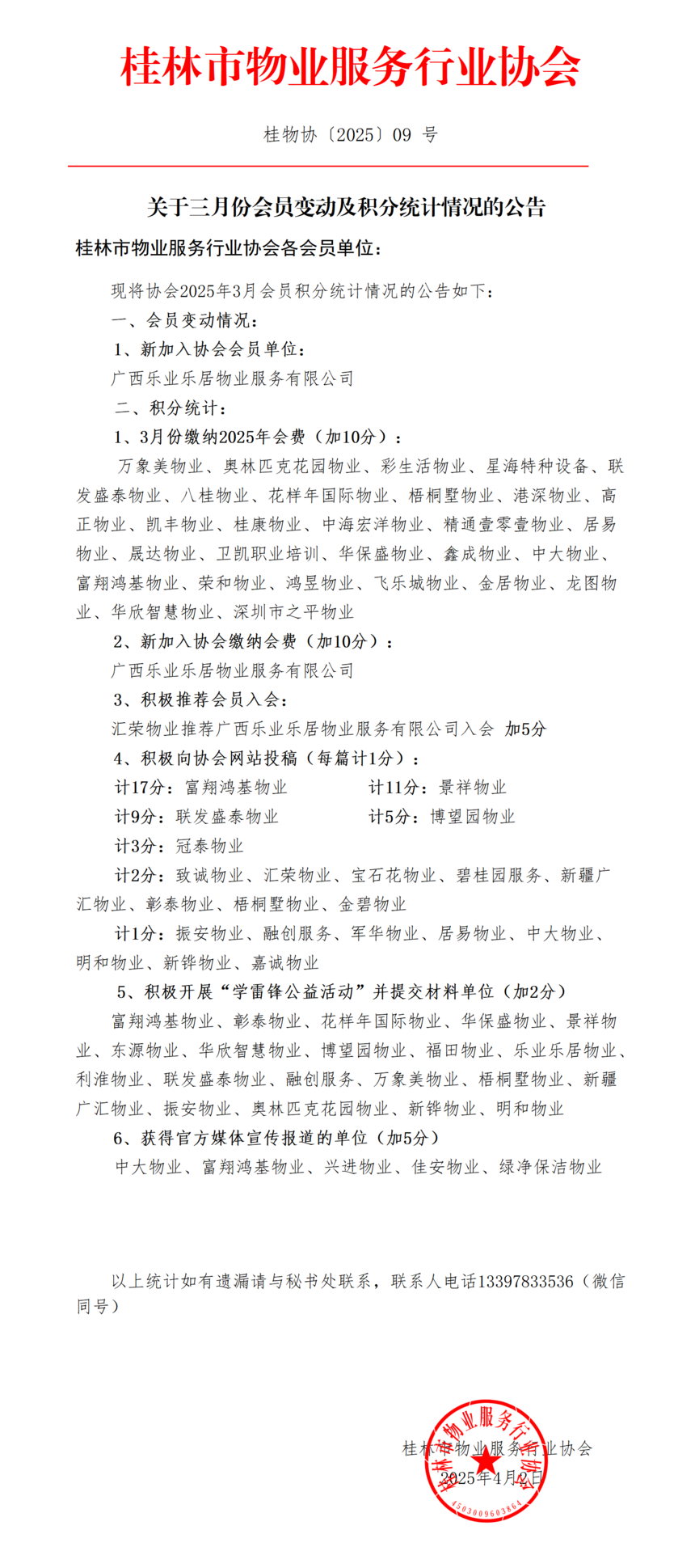 桂林市物业服务行业协会

桂物协〔2025〕09 号

关于三月份会员变动及积分统计情况的公告

桂林市物业服务行业协会各会员单位：

现将协会2025年3月会员积分统计情况的公告如下：

一、会员变动情况：

1、新加入协会会员单位：

广西乐业乐居物业服务有限公司

二、积分统计：

1、3月份缴纳2025年会费（加10分）：

万象美物业、奥林匹克花园物业、彩生活物业、星海特种设备、联发盛泰物业、八桂物业、花样年国际物业、梧桐墅物业、港深物业、高正物业、凯丰物业、桂康物业、中海宏洋物业、精通壹零壹物业、居易物业、晟达物业、卫凯职业培训、华保盛物业、鑫成物业、中大物业、富翔鸿基物业、荣和物业、鸿昱物业、飞乐城物业、金居物业、龙图物业、华欣智慧物业、深圳市之平物业

2、新加入协会缴纳会费（加10分）：

广西乐业乐居物业服务有限公司

3、积极推荐会员入会：

汇荣物业推荐广西乐业乐居物业服务有限公司入会 加5分

4、积极向协会网站投稿（每篇计1分）：

计17分：富翔鸿基物业 计11分：景祥物业

计9分：联发盛泰物业 计5分：博望园物业

计3分：冠泰物业

计2分：致诚物业、汇荣物业、宝石花物业、碧桂园服务、新疆广汇物业、彰泰物业、梧桐墅物业、金碧物业

计1分：振安物业、融创服务、军华物业、居易物业、中大物业、明和物业、新铧物业、嘉诚物业

5、积极开展“学雷锋公益活动”并提交材料单位（加2分）

富翔鸿基物业、彰泰物业、花样年国际物业、华保盛物业、景祥物业、东源物业、华欣智慧物业、博望园物业、福田物业、乐业乐居物业、利淮物业、联发盛泰物业、融创服务、万象美物业、梧桐墅物业、新疆广汇物业、振安物业、奥林匹克花园物业、新铧物业、明和物业

6、获得官方媒体宣传报道的单位（加5分）

中大物业、富翔鸿基物业、兴进物业、佳安物业、绿净保洁物业

以上统计如有遗漏请与秘书处联系，联系人电话13397833536（微信同号）

桂林市物业服务行业协会

2025年4月2日

桂林市物业服务行业协会

4503009603864